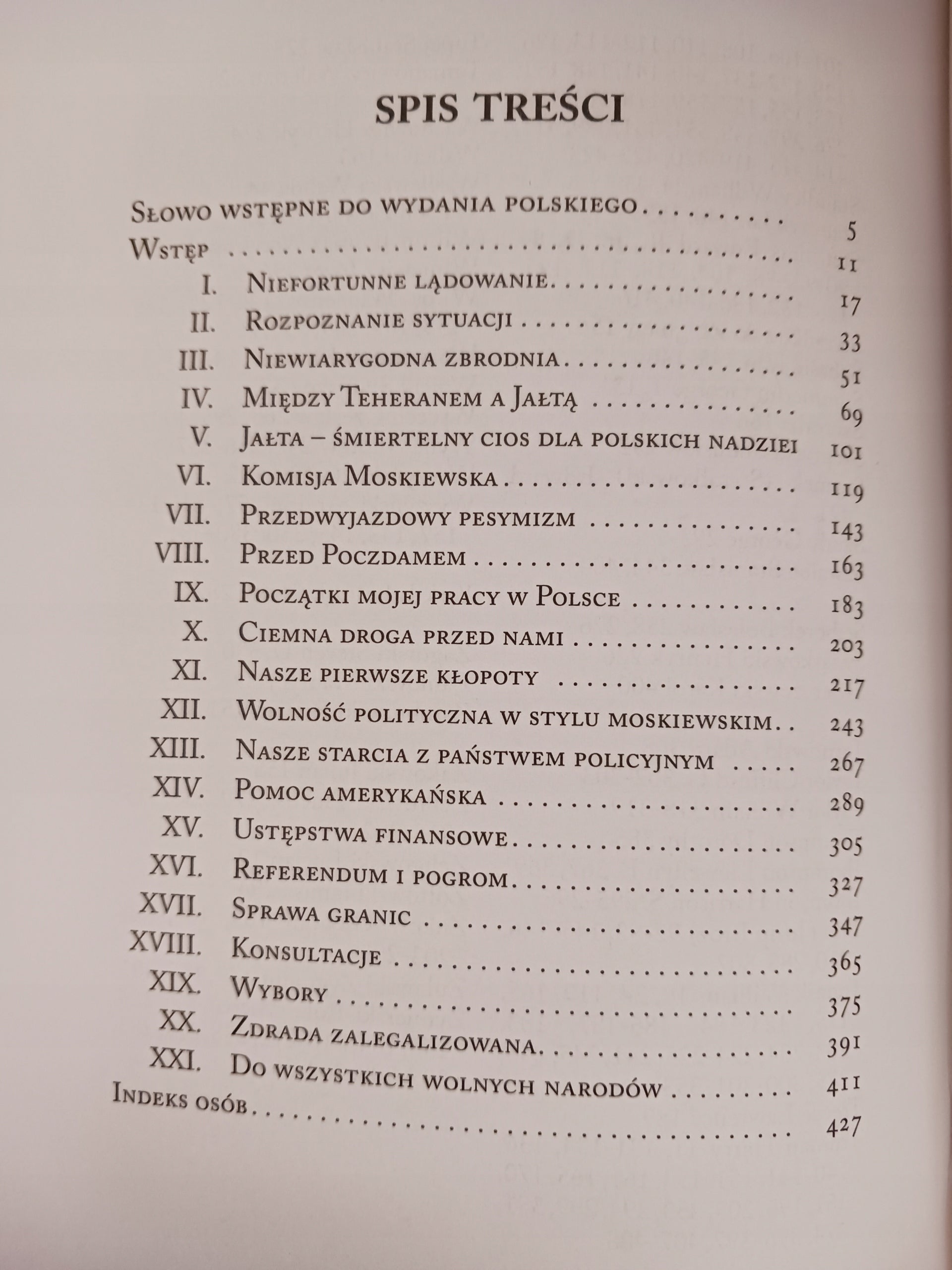 SPIS TREŚCI

Słowo wstępne do wydania polskiego 5
Wstęp 11
I. Niefortunne lądowanie 17
II. Rozpoznanie sytuacji 33
III. Niewiarygodna zbrodnia 51
IV. Między Teheranem a Jałtą 69
V. Jałta – śmiertelny cios dla polskich nadziei 101
VI. Komisja Moskiewska 119
VII. Przedwyjazdowy pesymizm 143
VIII. Przed Poczdamem 163
IX. Początki mojej pracy w Polsce 183
X. Ciemna droga przed nami 203
XI. Nasze pierwsze kłopoty 217
XII. Wolność polityczna w stylu moskiewskim 243
XIII. Nasze starcia z państwem policyjnym 267
XIV. Pomoc amerykańska 289
XV. Ustępstwa finansowe 305
XVI. Referendum i pogrom 327
XVII. Sprawa granic 347
XVIII. Konsultacje 365
XIX. Wybory 375
XX. Zdrada zalegalizowana 391
XXI. Do wszystkich wolnych narodów 411
Indeks osób 427